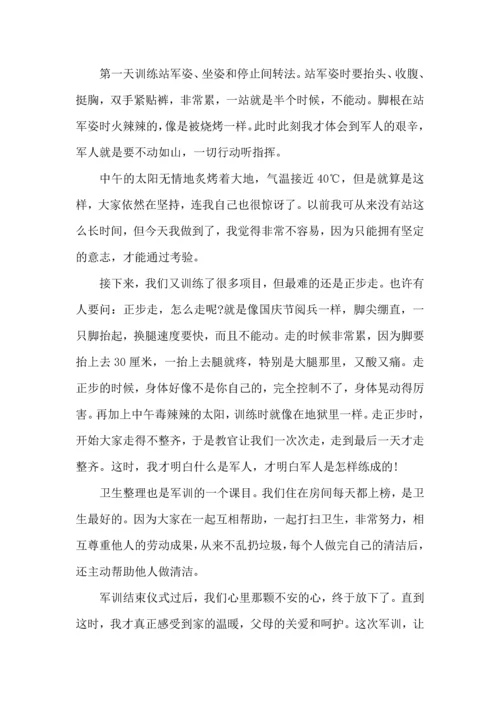 第一天训练站军姿、坐姿和停止间转法。站军姿时要抬头、收腹、挺胸，双手紧贴裤，非常累，一站就是半个时候，不能动。脚根在站军姿时火辣辣的，像是被烧烤一样。此时此刻我才体会到军人的艰辛，军人就是要不动如山，一切行动听指挥。

中午的太阳无情地炙烤着大地，气温接近 40℃，但是就算是这样，大家依然在坚持，连我自己也很惊讶了。以前我可从来没有站这么长时间，但今天我做到了，我觉得非常不容易，因为只能拥有坚定的意志，才能通过考验。

接下来，我们又训练了很多项目，但最难的还是正步走。也许有人要问：正步走，怎么走呢?就是像国庆节阅兵一样，脚尖绷直，一只脚抬起，换腿速度要快，而且不能动。走的时候非常累，因为脚要抬上去 30 厘米，一抬上去腿就疼，特别是大腿那里，又酸又痛。走正步的时候，身体好像不是你自己的，完全控制不了，身体晃动得厉害。再加上中午毒辣辣的太阳，训练时就像在地狱里一样。走正步时，开始大家走得不整齐，于是教官让我们一次次走，走到最后一天才走整齐。这时，我才明白什么是军人，才明白军人是怎样练成的!

卫生整理也是军训的一个课目。我们住在房间每天都上榜，是卫生最好的。因为大家在一起互相帮助，一起打扫卫生，非常努力，相互尊重他人的劳动成果，从来不乱扔垃圾，每个人做完自己的清洁后，还主动帮助他人做清洁。

军训结束仪式过后，我们心里那颗不安的心，终于放下了。直到这时，我才真正感受到家的温暖，父母的关爱和呵护。这次军训，让